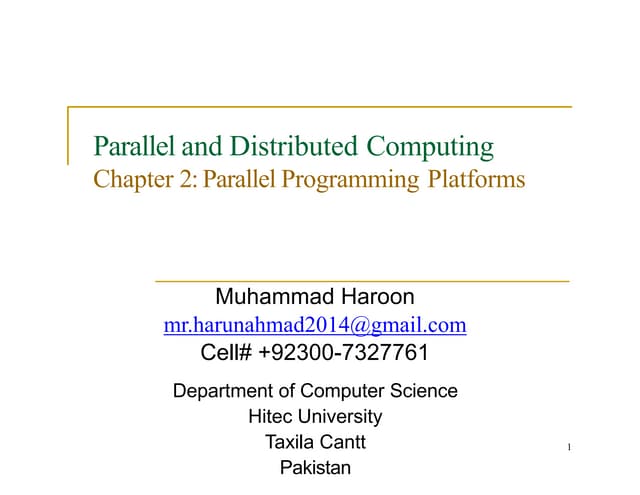 Parallel and Distributed Computing
Chapter 2: Parallel Programming Platforms

Muhammad Haroon
mr.harunahmad2014@gmail.com
Cell# +92300-7327761

Department of Computer Science
Hitec University
Taxila Cantt
Pakistan

1